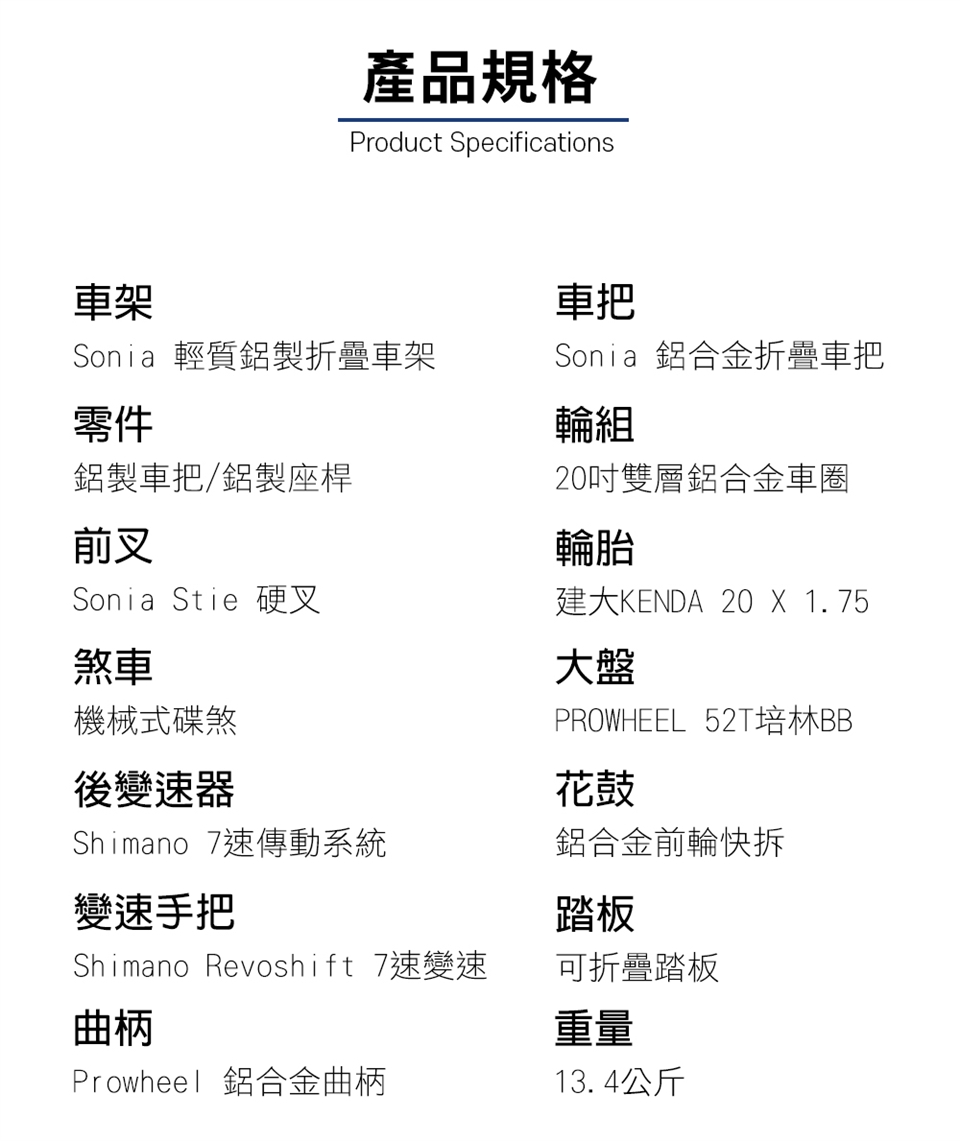 產品規格
Product Specifications

車架
Sonia 輕質鋁製折疊車架

零件
鋁製車把/鋁製座桿

前叉
Sonia Stie 硬叉

煞車
機械式碟煞

後變速器
Shimano 7速傳動系統

變速手把
Shimano Revoshift 7速變速

曲柄
Prowheel 鋁合金曲柄

車把
Sonia 鋁合金折疊車把

輪組
20吋雙層鋁合金車圈

輪胎
建大KENDA 20 X 1.75

大盤
PROWHEEL 52T培林BB

花鼓
鋁合金前輪快拆

踏板
可折疊踏板

重量
13.4公斤